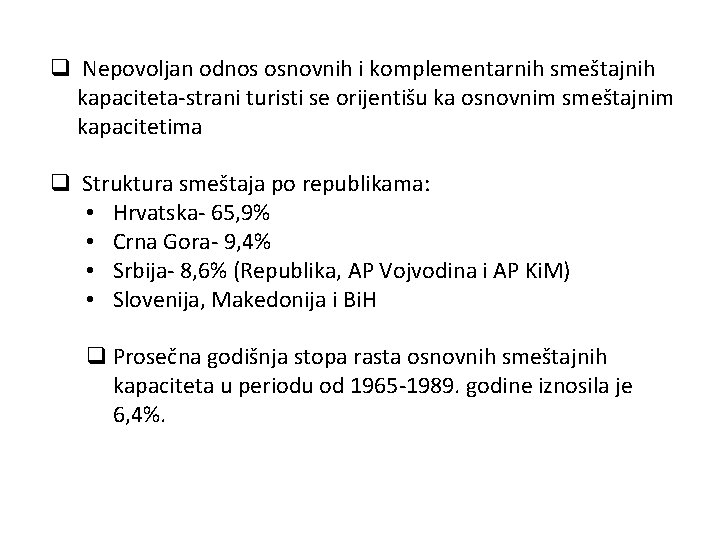 ❑ Nepovoljan odnos osnovnih i komplementarnih smeštajnih kapaciteta-strani turisti se orijentišu ka osnovnim smeštajnim kapacitetima

❑ Struktura smeštaja po republikama:
• Hrvatska- 65,9%
• Crna Gora- 9,4%
• Srbija- 8,6% (Republika, AP Vojvodina i AP KiM)
• Slovenija, Makedonija i BiH

❑ Prosečna godišnja stopa rasta osnovnih smeštajnih kapaciteta u periodu od 1965-1989. godine iznosila je 6,4%.